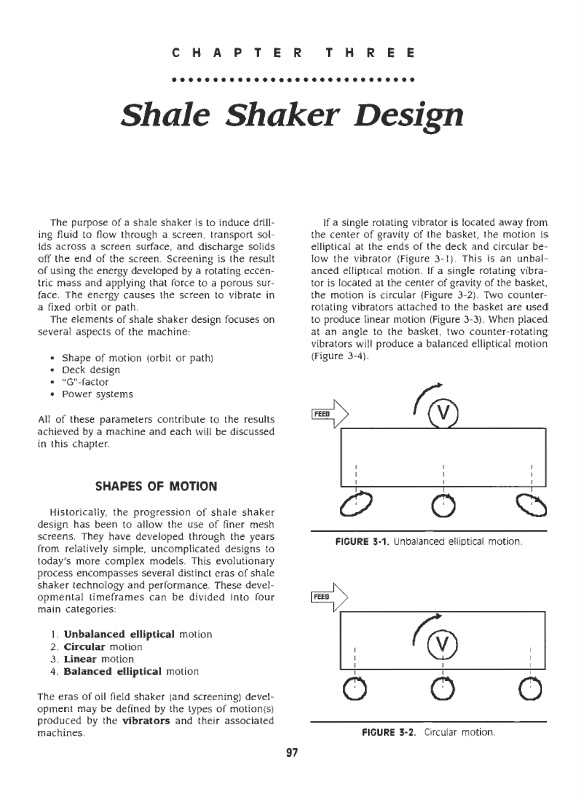 CHAPTER THREE

Shale Shaker Design

The purpose of a shale shaker is to induce drilling fluid to flow through a screen, transport solids across a screen surface, and discharge solids off the end of the screen. Screening is the result of using the energy developed by a rotating eccentric mass and applying that force to a porous surface. The energy causes the screen to vibrate in a fixed orbit or path.

The elements of shale shaker design focuses on several aspects of the machine:

• Shape of motion (orbit or path)
• Deck design
• "G"-factor
• Power systems

All of these parameters contribute to the results achieved by a machine and each will be discussed in this chapter.

SHAPES OF MOTION

Historically, the progression of shale shaker design has been to allow the use of finer mesh screens. They have developed through the years from relatively simple, uncomplicated designs to today's more complex models. This evolutionary process encompasses several distinct eras of shale shaker technology and performance. These developmental timeframes can be divided into four main categories:

1. Unbalanced elliptical motion
2. Circular motion
3. Linear motion
4. Balanced elliptical motion

The eras of oil field shaker (and screening) development may be defined by the types of motion(s) produced by the vibrators and their associated machines.

If a single rotating vibrator is located away from the center of gravity of the basket, the motion is elliptical at the ends of the deck and circular below the vibrator (Figure 3-1). This is an unbalanced elliptical motion. If a single rotating vibrator is located at the center of gravity of the basket, the motion is circular (Figure 3-2). Two counter-rotating vibrators attached to the basket are used to produce linear motion (Figure 3-3). When placed at an angle to the basket, two counter-rotating vibrators will produce a balanced elliptical motion (Figure 3-4).

FEED

V

FIGURE 3-1. Unbalanced elliptical motion.

FEED

V

FIGURE 3-2. Circular motion.

97